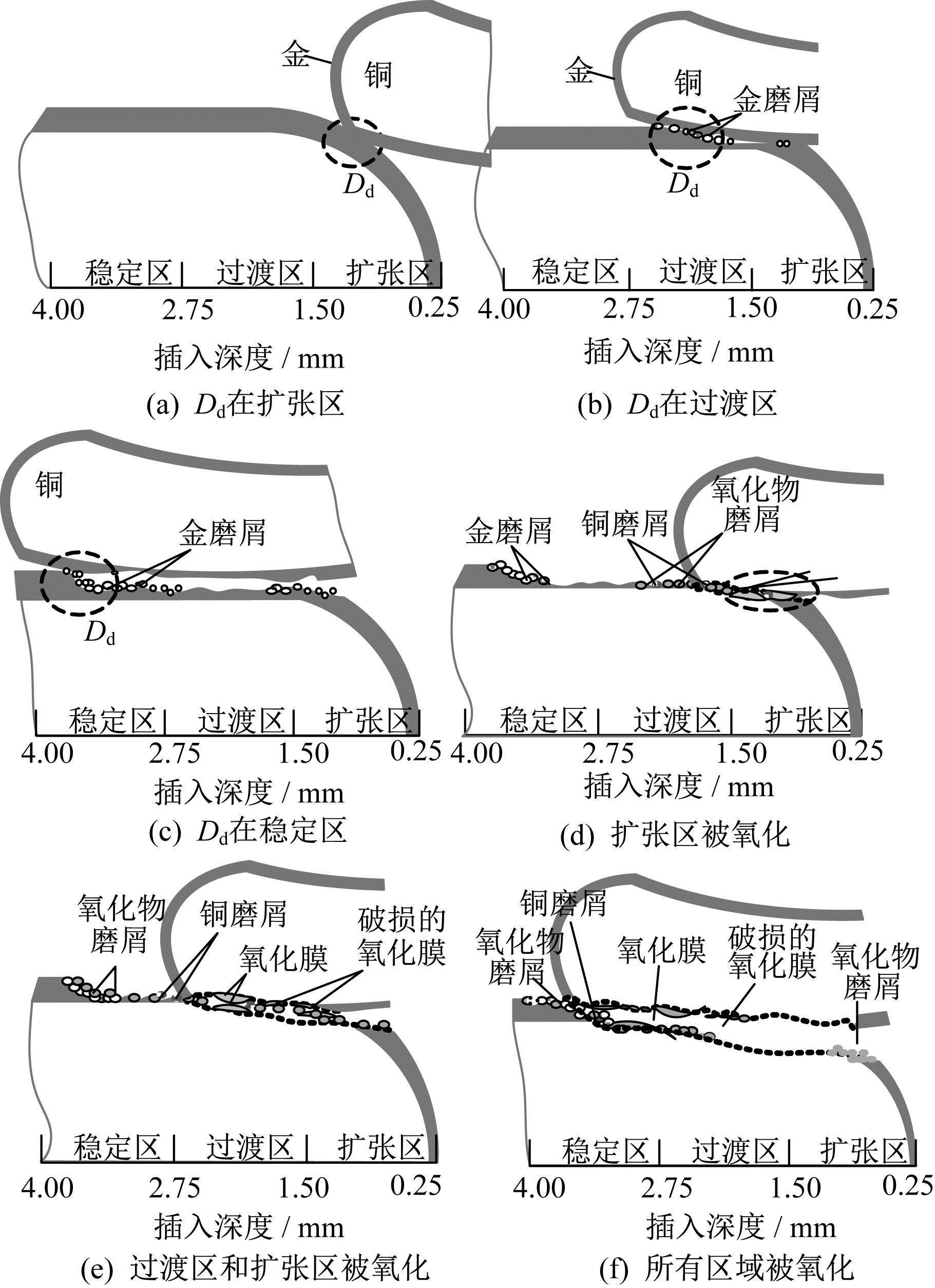 金
铜
$D_d$
稳定区 过渡区 扩张区
4.00 2.75 1.50 0.25
插入深度 / mm
(a) $D_d$在扩张区

金
铜
金磨屑
$D_d$
稳定区 过渡区 扩张区
4.00 2.75 1.50 0.25
插入深度 / mm
(b) $D_d$在过渡区

铜
金磨屑
$D_d$
稳定区 过渡区 扩张区
4.00 2.75 1.50 0.25
插入深度 / mm
(c) $D_d$在稳定区

金磨屑
铜磨屑
氧化物磨屑
稳定区 过渡区 扩张区
4.00 2.75 1.50 0.25
插入深度 / mm
(d) 扩张区被氧化

氧化物磨屑
铜磨屑
氧化膜
破损的氧化膜
稳定区 过渡区 扩张区
4.00 2.75 1.50 0.25
插入深度 / mm
(e) 过渡区和扩张区被氧化

铜磨屑
氧化物磨屑
氧化膜
破损的氧化膜
氧化物磨屑
稳定区 过渡区 扩张区
4.00 2.75 1.50 0.25
插入深度 / mm
(f) 所有区域被氧化